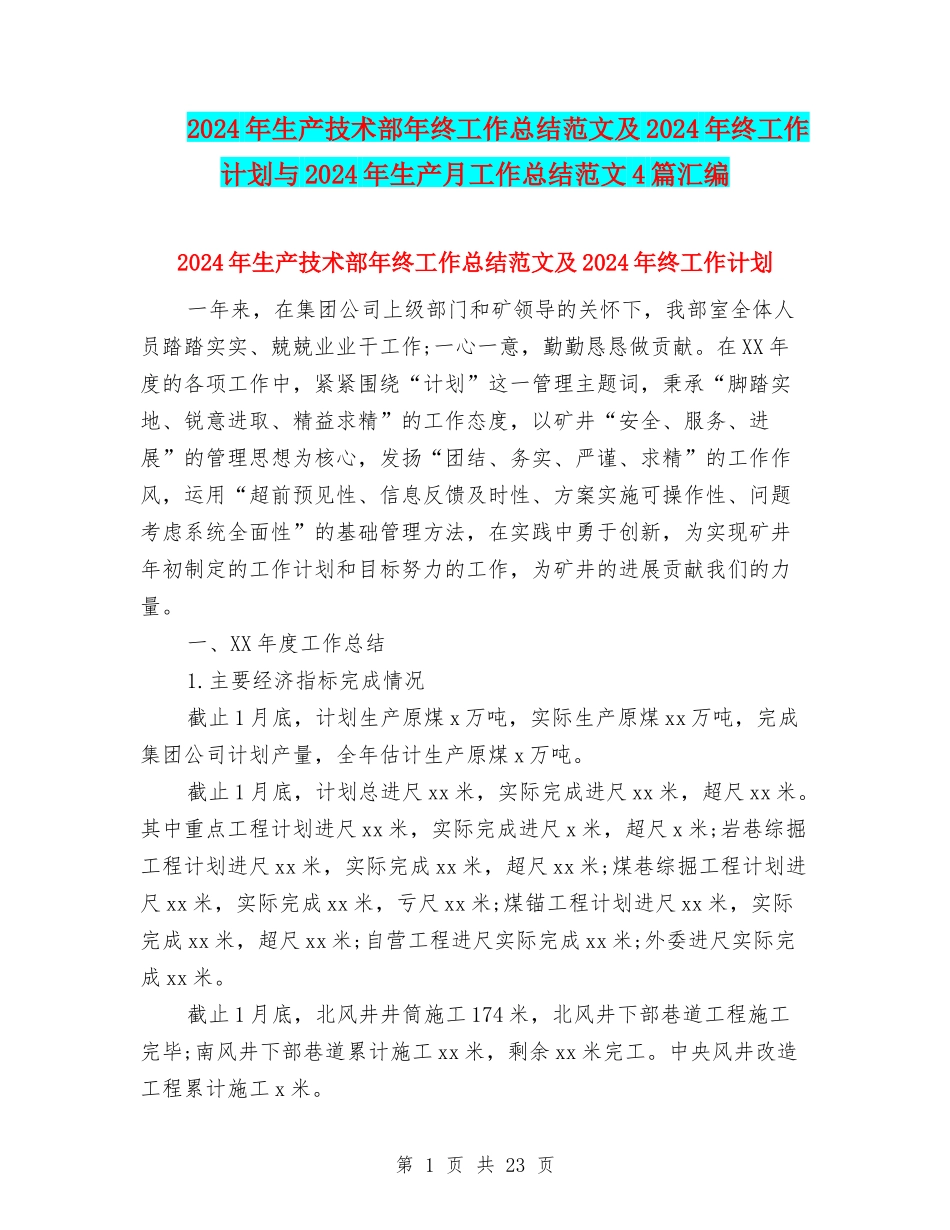 2024年生产技术部年终工作总结范文及2024年终工作计划与2024年生产月工作总结范文4篇汇编

2024年生产技术部年终工作总结范文及2024年终工作计划

一年来，在集团公司上级部门和矿领导的关怀下，我部室全体人员踏踏实实、兢兢业业干工作;一心一意，勤勤恳恳做贡献。在XX年度的各项工作中，紧紧围绕“计划”这一管理主题词，秉承“脚踏实地、锐意进取、精益求精”的工作态度，以矿井“安全、服务、进展”的管理思想为核心，发扬“团结、务实、严谨、求精”的工作作风，运用“超前预见性、信息反馈及时性、方案实施可操作性、问题考虑系统全面性”的基础管理方法，在实践中勇于创新，为实现矿井年初制定的工作计划和目标努力的工作，为矿井的进展贡献我们的力量。

一、XX年度工作总结

1.主要经济指标完成情况

截止1月底，计划生产原煤x万吨，实际生产原煤xx万吨，完成集团公司计划产量，全年估计生产原煤x万吨。

截止1月底，计划总进尺xx米，实际完成进尺xx米，超尺xx米。其中重点工程计划进尺xx米，实际完成进尺x米，超尺x米;岩巷综掘工程计划进尺xx米，实际完成xx米，超尺xx米;煤巷综掘工程计划进尺xx米，实际完成xx米，亏尺xx米;煤锚工程计划进尺xx米，实际完成xx米，超尺xx米;自营工程进尺实际完成xx米;外委进尺实际完成xx米。

截止1月底，北风井井筒施工174米，北风井下部巷道工程施工完毕;南风井下部巷道累计施工xx米，剩余xx米完工。中央风井改造工程累计施工x米。

第 1 页 共 23 页